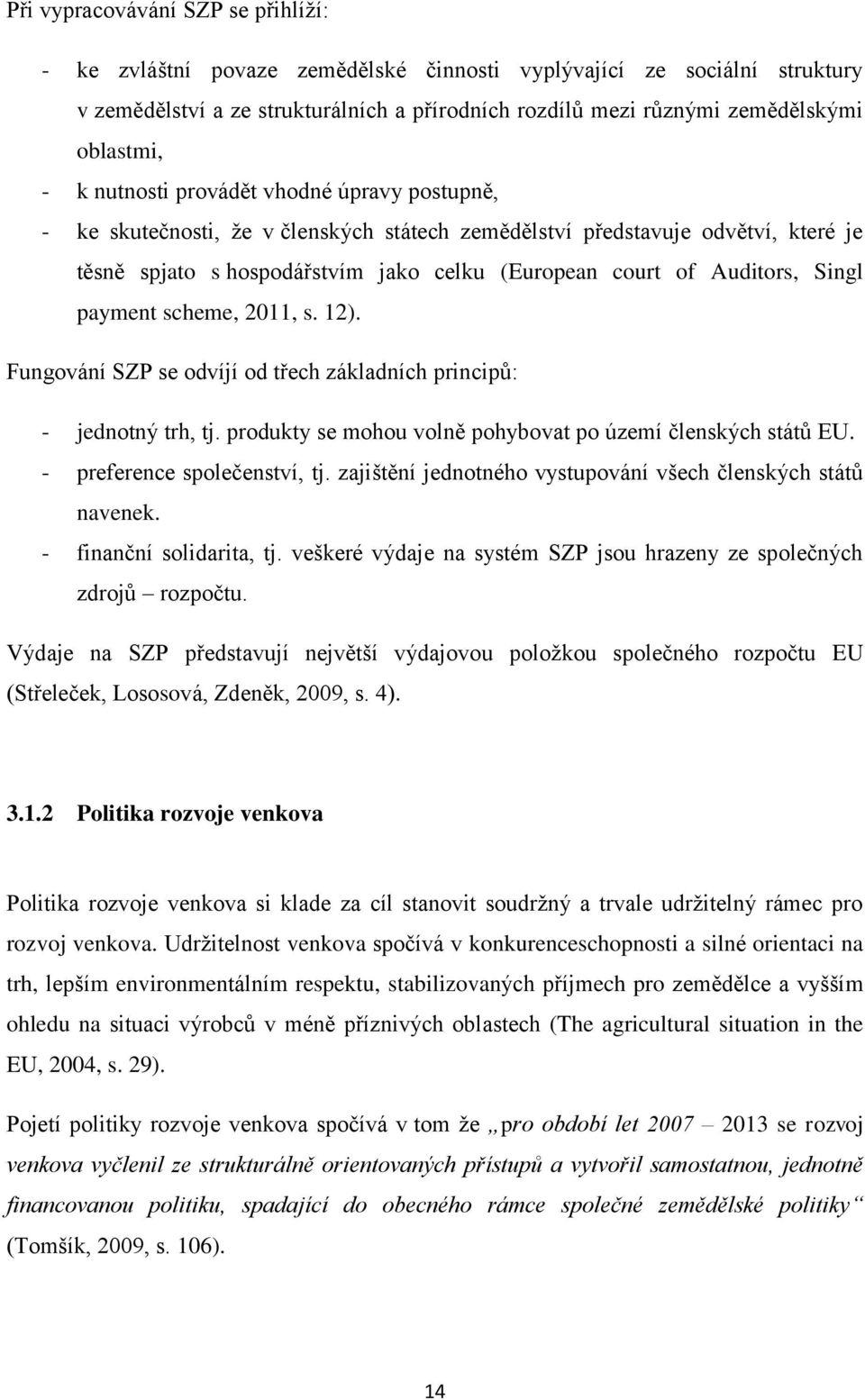 Při vypracovávání SZP se přihlíží:

- ke zvláštní povaze zemědělské činnosti vyplývající ze sociální struktury v zemědělství a ze strukturálních a přírodních rozdílů mezi různými zemědělskými oblastmi,
- k nutnosti provádět vhodné úpravy postupně,
- ke skutečnosti, že v členských státech zemědělství představuje odvětví, které je těsně spjato s hospodářstvím jako celku (European court of Auditors, Singl payment scheme, 2011, s. 12).

Fungování SZP se odvíjí od třech základních principů:

- jednotný trh, tj. produkty se mohou volně pohybovat po území členských států EU.
- preference společenství, tj. zajištění jednotného vystupování všech členských států navenek.
- finanční solidarita, tj. veškeré výdaje na systém SZP jsou hrazeny ze společných zdrojů – rozpočtu.

Výdaje na SZP představují největší výdajovou položkou společného rozpočtu EU (Střeleček, Lososová, Zdeněk, 2009, s. 4).

3.1.2 Politika rozvoje venkova

Politika rozvoje venkova si klade za cíl stanovit soudržný a trvale udržitelný rámec pro rozvoj venkova. Udržitelnost venkova spočívá v konkurenceschopnosti a silné orientaci na trh, lepším environmentálním respektu, stabilizovaných příjmech pro zemědělce a vyšším ohledu na situaci výrobců v méně příznivých oblastech (The agricultural situation in the EU, 2004, s. 29).

Pojetí politiky rozvoje venkova spočívá v tom že „pro období let 2007 – 2013 se rozvoj venkova vyčlenil ze strukturálně orientovaných přístupů a vytvořil samostatnou, jednotně financovanou politiku, spadající do obecného rámce společné zemědělské politiky“ (Tomšík, 2009, s. 106).

14